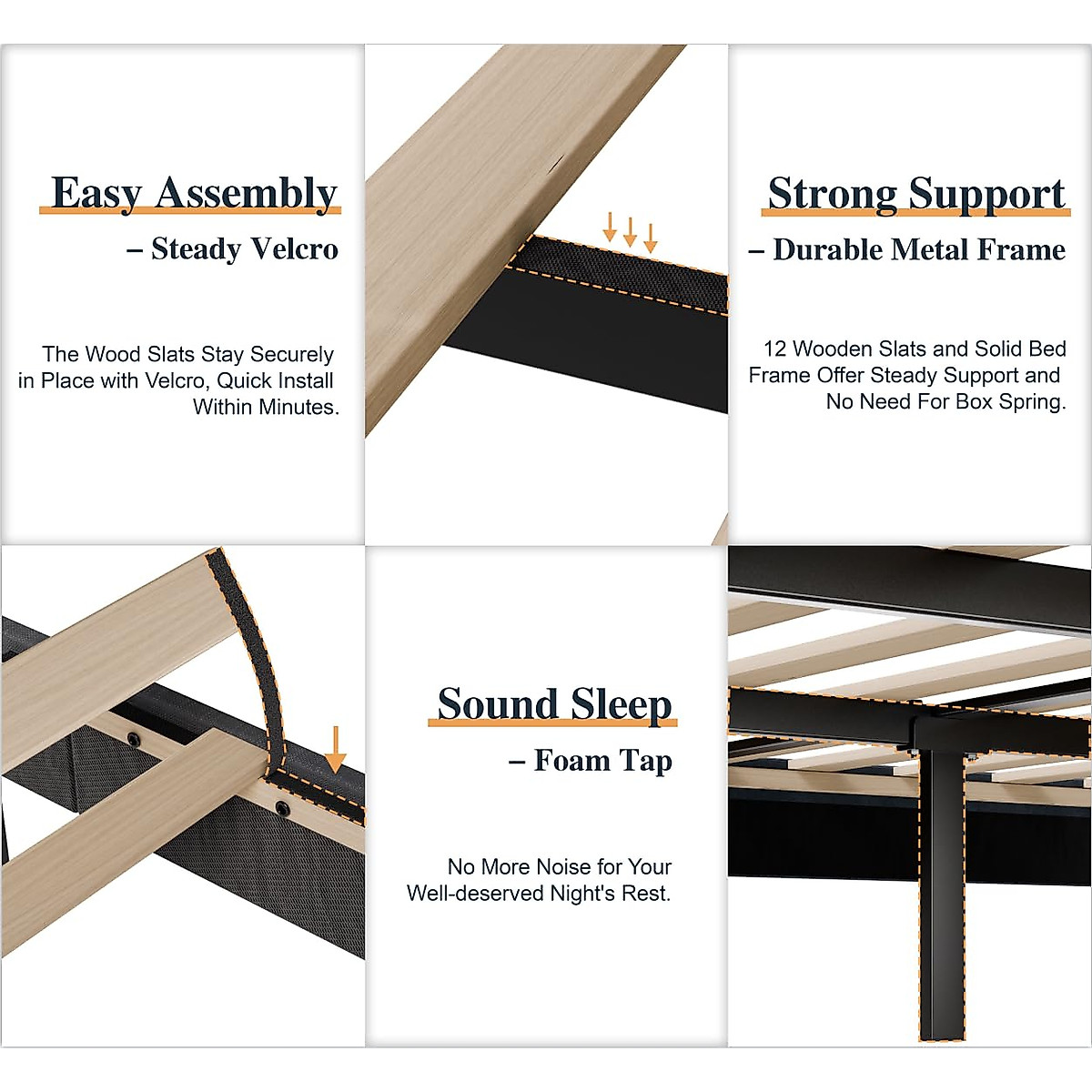 Easy Assembly

– Steady Velcro

The Wood Slats Stay Securely in Place with Velcro, Quick Install Within Minutes.

Strong Support

– Durable Metal Frame

12 Wooden Slats and Solid Bed Frame Offer Steady Support and No Need For Box Spring.

Sound Sleep

– Foam Tap

No More Noise for Your Well-deserved Night's Rest.